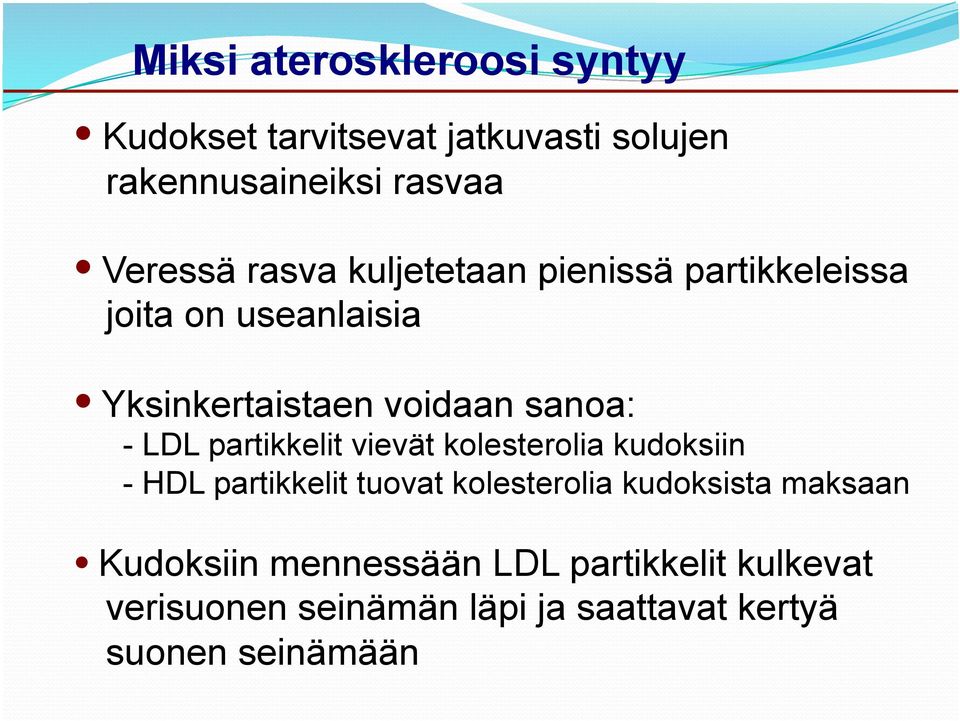 Miksi ateroskleroosi syntyy

• Kudokset tarvitsevat jatkuvasti solujen rakennusaineiksi rasvaa

• Veressä rasva kuljetetaan pienissä partikkeleissa joita on useanlaisia

• Yksinkertaistaen voidaan sanoa:
- LDL partikkelit vievät kolesterolia kudoksiin
- HDL partikkelit tuovat kolesterolia kudoksista maksaan

• Kudoksiin mennessään LDL partikkelit kulkevat verisuonen seinämän läpi ja saattavat kertyä suonen seinämään